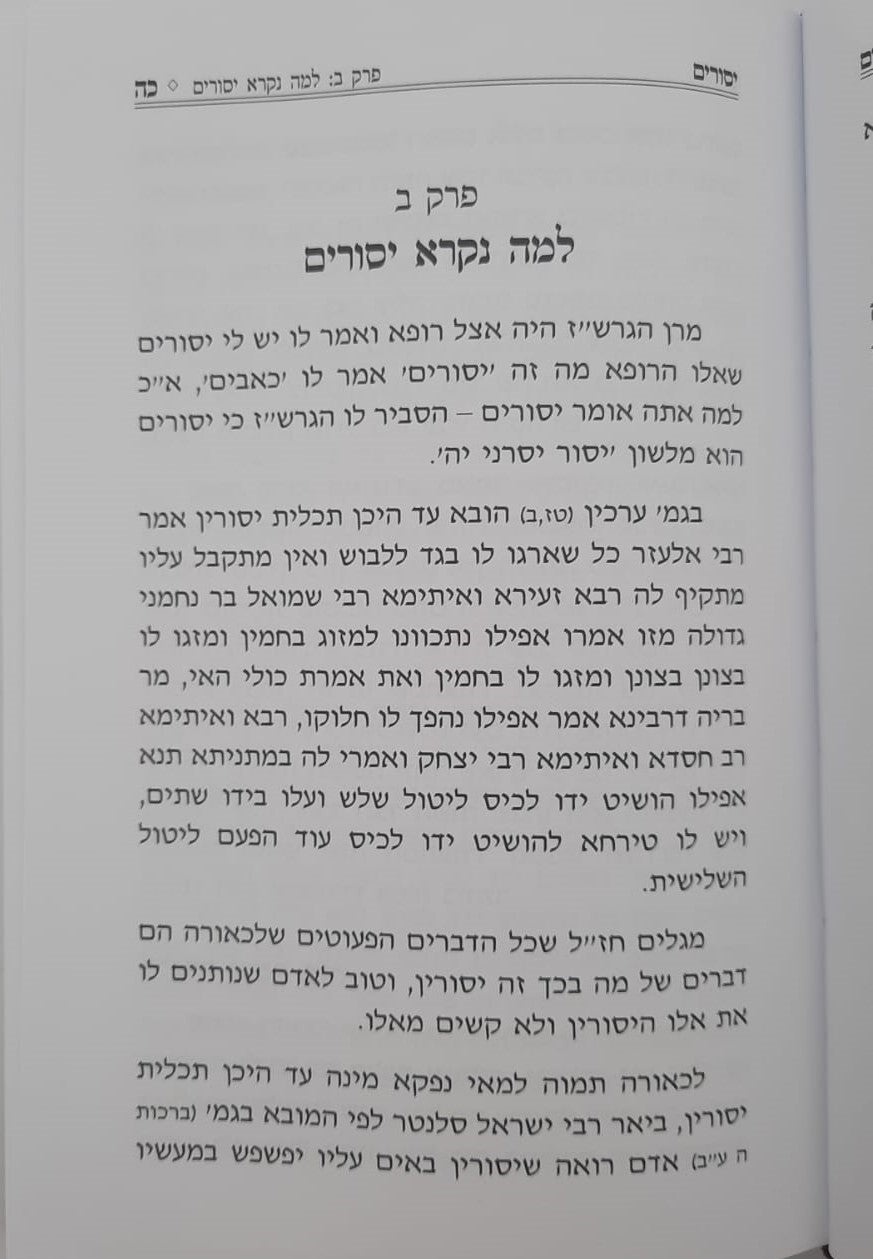 יסורים פרק ב: למה נקרא יסורים ◇ כה

פרק ב
למה נקרא יסורים

מרן הגרש״ז היה אצל רופא ואמר לו יש לי יסורים שאלו הרופא מה זה ׳יסורים׳ אמר לו ׳כאבים׳, א״כ למה אתה אומר יסורים – הסביר לו הגרש״ז כי יסורים הוא מלשון ׳יסור יסרני יה׳.

בגמ׳ ערכין (טז,ב) הובא עד היכן תכלית יסורין אמר רבי אלעזר כל שארגו לו בגד ללבוש ואין מתקבל עליו מתקיף לה רבא זעירא ואיתימא רבי שמואל בר נחמני גדולה מזו אמרו אפילו נתכוונו למזוג בחמין ומזגו לו בצונן בצונן ומזגו לו בחמין ואת אמרת כולי האי, מר בריה דרבינא אמר אפילו נהפך לו חלוקו, רבא ואיתימא רב חסדא ואיתימא רבי יצחק ואמרי לה במתניתא תנא אפילו הושיט ידו לכיס ליטול שלש ועלו בידו שתים, ויש לו טירחא להושיט ידו לכיס עוד הפעם ליטול השלישית.

מגלים חז״ל שכל הדברים הפעוטים שלכאורה הם דברים של מה בכך זה יסורין, וטוב לאדם שנותנים לו את אלו היסורין ולא קשים מאלו.

לכאורה תמוה למאי נפקא מינה עד היכן תכלית יסורין, ביאר רבי ישראל סלנטר לפי המובא בגמ׳ (ברכות ה ע״ב) אדם רואה שיסורין באים עליו יפשפש במעשיו